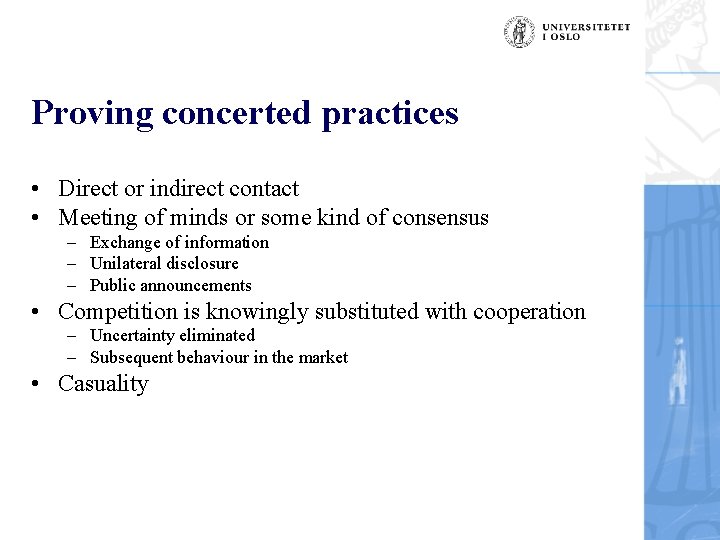 UNIVERSITETET
I OSLO

Proving concerted practices

• Direct or indirect contact
• Meeting of minds or some kind of consensus
– Exchange of information
– Unilateral disclosure
– Public announcements
• Competition is knowingly substituted with cooperation
– Uncertainty eliminated
– Subsequent behaviour in the market
• Casuality